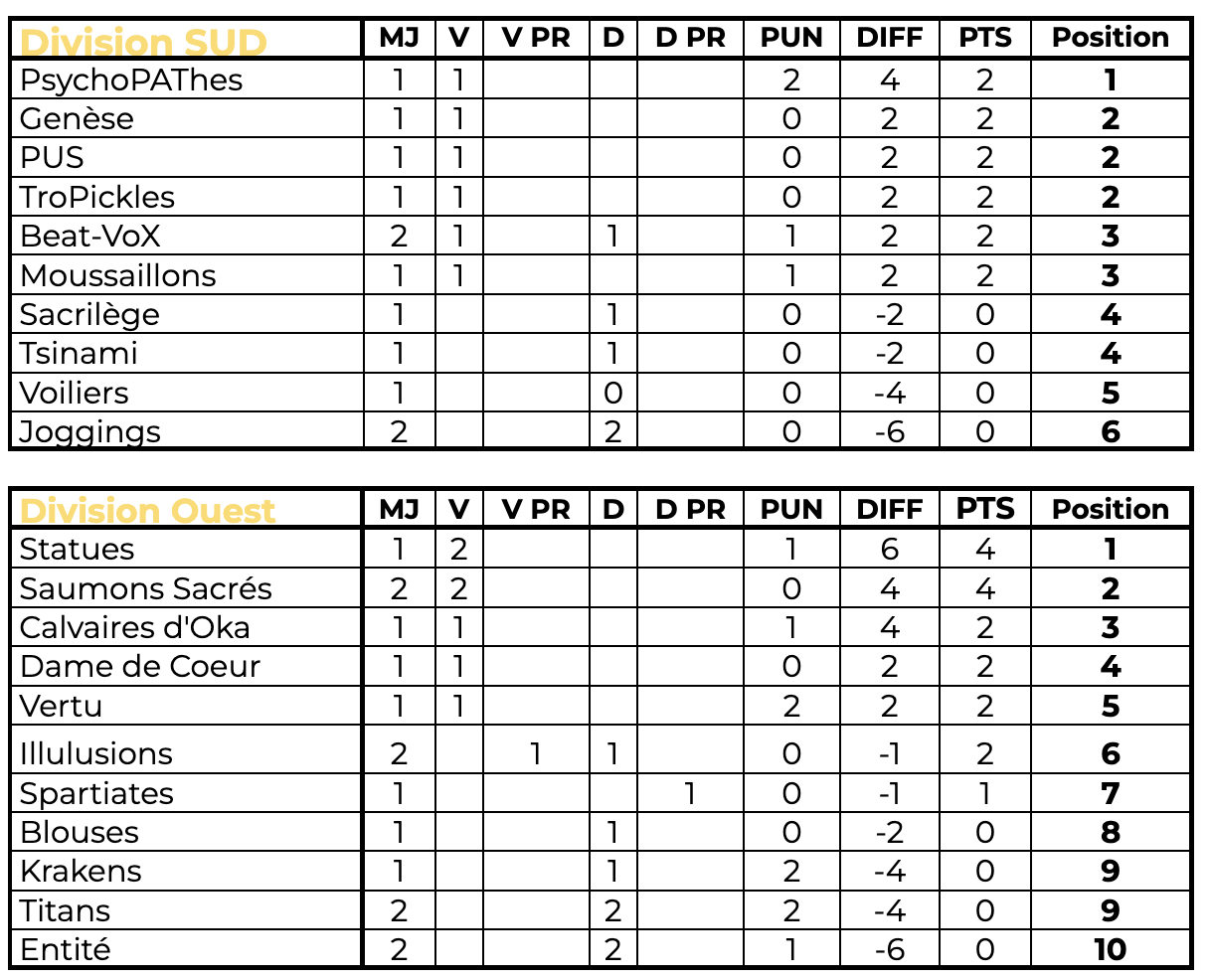 | Division SUD | MJ | V | V PR | D | D PR | PUN | DIFF | PTS | Position |
|---|---|---|---|---|---|---|---|---|---|
| PsychoPAThes | 1 | 1 | | | | 2 | 4 | 2 | 1 |
| Genèse | 1 | 1 | | | | 0 | 2 | 2 | 2 |
| PUS | 1 | 1 | | | | 0 | 2 | 2 | 2 |
| TroPickles | 1 | 1 | | | | 0 | 2 | 2 | 2 |
| Beat-VoX | 2 | 1 | | 1 | | 1 | 2 | 2 | 3 |
| Moussaillons | 1 | 1 | | | | 1 | 2 | 2 | 3 |
| Sacrilège | 1 | | | 1 | | 0 | -2 | 0 | 4 |
| Tsinami | 1 | | | 1 | | 0 | -2 | 0 | 4 |
| Voiliers | 1 | | | 0 | | 0 | -4 | 0 | 5 |
| Joggings | 2 | | | 2 | | 0 | -6 | 0 | 6 |

| Division Ouest | MJ | V | V PR | D | D PR | PUN | DIFF | PTS | Position |
|---|---|---|---|---|---|---|---|---|---|
| Statues | 1 | 2 | | | | 1 | 6 | 4 | 1 |
| Saumons Sacrés | 2 | 2 | | | | 0 | 4 | 4 | 2 |
| Calvaires d'Oka | 1 | 1 | | | | 1 | 4 | 2 | 3 |
| Dame de Coeur | 1 | 1 | | | | 0 | 2 | 2 | 4 |
| Vertu | 1 | 1 | | | | 2 | 2 | 2 | 5 |
| Illulusions | 2 | | 1 | 1 | | 0 | -1 | 2 | 6 |
| Spartiates | 1 | | | | 1 | 0 | -1 | 1 | 7 |
| Blouses | 1 | | | 1 | | 0 | -2 | 0 | 8 |
| Krakens | 1 | | | 1 | | 2 | -4 | 0 | 9 |
| Titans | 2 | | | 2 | | 2 | -4 | 0 | 9 |
| Entité | 2 | | | 2 | | 1 | -6 | 0 | 10 |